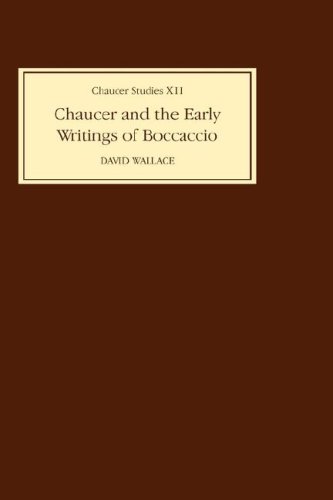 Chaucer Studies XII

Chaucer and the Early Writings of Boccaccio

DAVID WALLACE